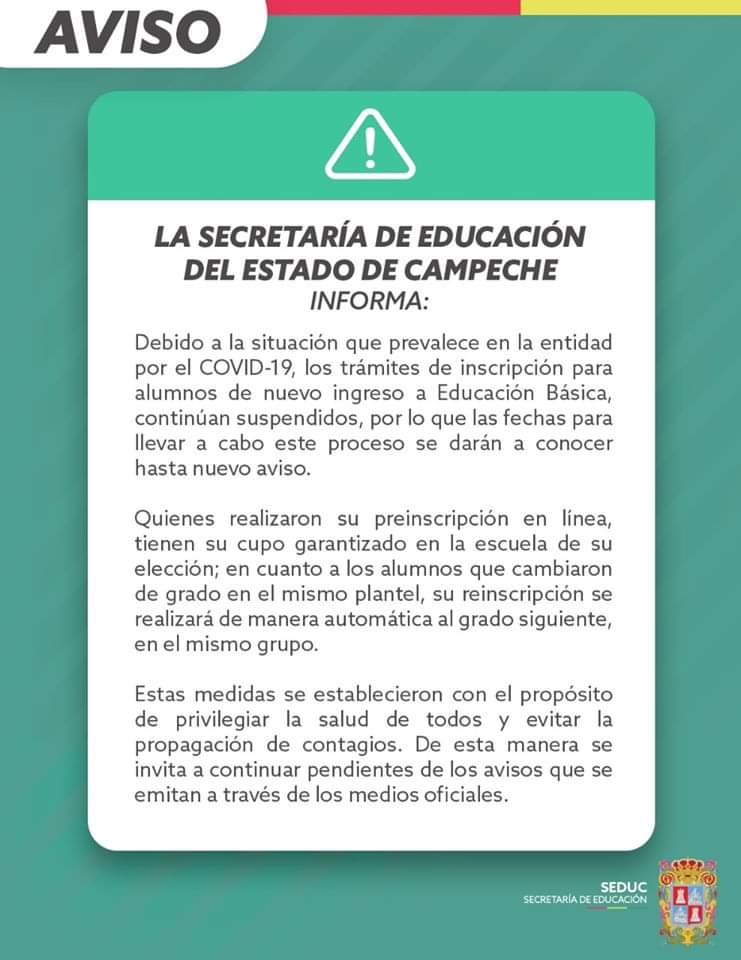 AVISO

LA SECRETARÍA DE EDUCACIÓN DEL ESTADO DE CAMPECHE
INFORMA:

Debido a la situación que prevalece en la entidad por el COVID-19, los trámites de inscripción para alumnos de nuevo ingreso a Educación Básica, continúan suspendidos, por lo que las fechas para llevar a cabo este proceso se darán a conocer hasta nuevo aviso.

Quienes realizaron su preinscripción en línea, tienen su cupo garantizado en la escuela de su elección; en cuanto a los alumnos que cambiaron de grado en el mismo plantel, su reinscripción se realizará de manera automática al grado siguiente, en el mismo grupo.

Estas medidas se establecieron con el propósito de privilegiar la salud de todos y evitar la propagación de contagios. De esta manera se invita a continuar pendientes de los avisos que se emitan a través de los medios oficiales.

SEDUC
SECRETARÍA DE EDUCACIÓN